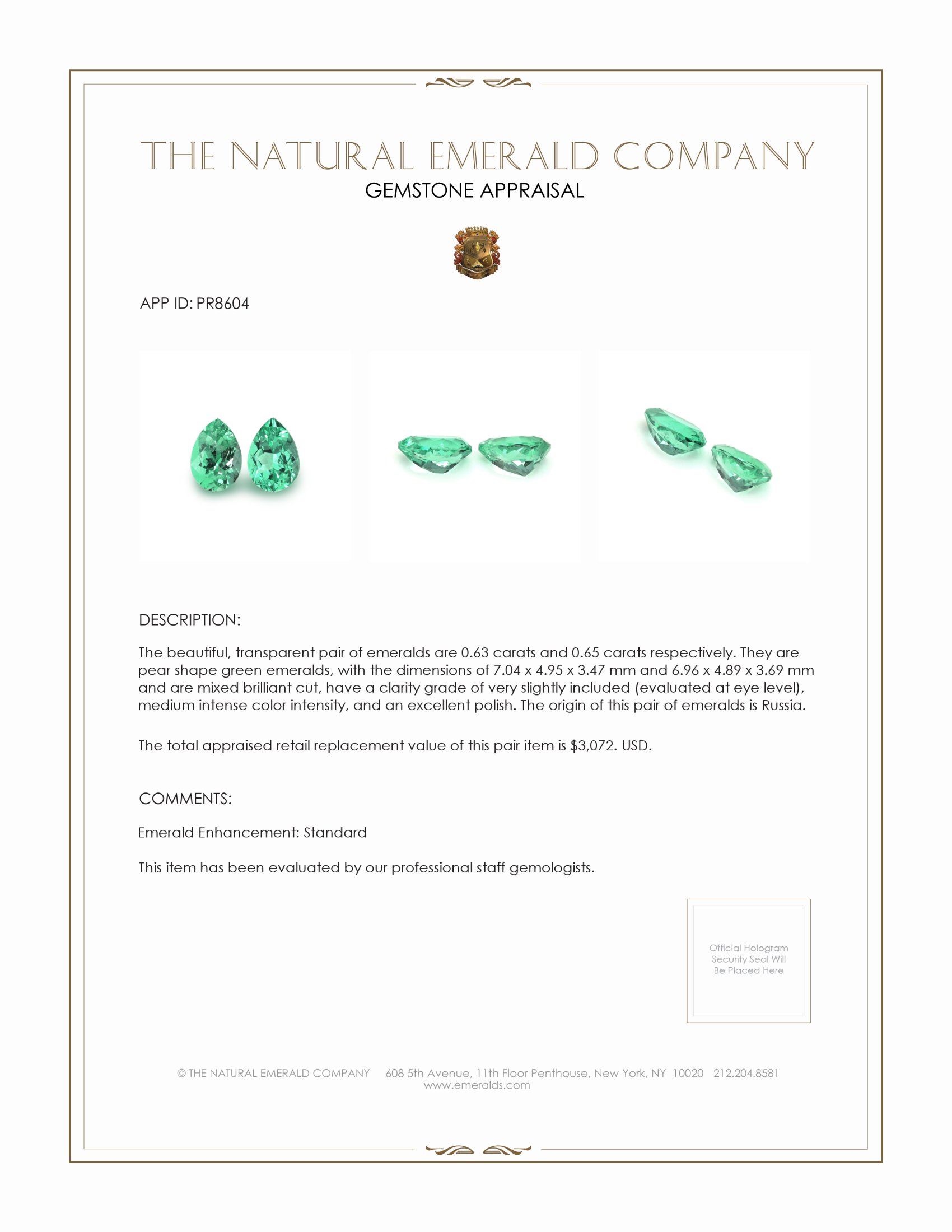 THE NATURAL EMERALD COMPANY
GEMSTONE APPRAISAL

APP ID: PR8604

DESCRIPTION:

The beautiful, transparent pair of emeralds are 0.63 carats and 0.65 carats respectively. They are pear shape green emeralds, with the dimensions of 7.04 x 4.95 x 3.47 mm and 6.96 x 4.89 x 3.69 mm and are mixed brilliant cut, have a clarity grade of very slightly included (evaluated at eye level), medium intense color intensity, and an excellent polish. The origin of this pair of emeralds is Russia.

The total appraised retail replacement value of this pair item is $3,072. USD.

COMMENTS:

Emerald Enhancement: Standard

This item has been evaluated by our professional staff gemologists.

Official Hologram Security Seal Will Be Placed Here

© THE NATURAL EMERALD COMPANY 608 5th Avenue, 11th Floor Penthouse, New York, NY 10020 212.204.8581
www.emeralds.com